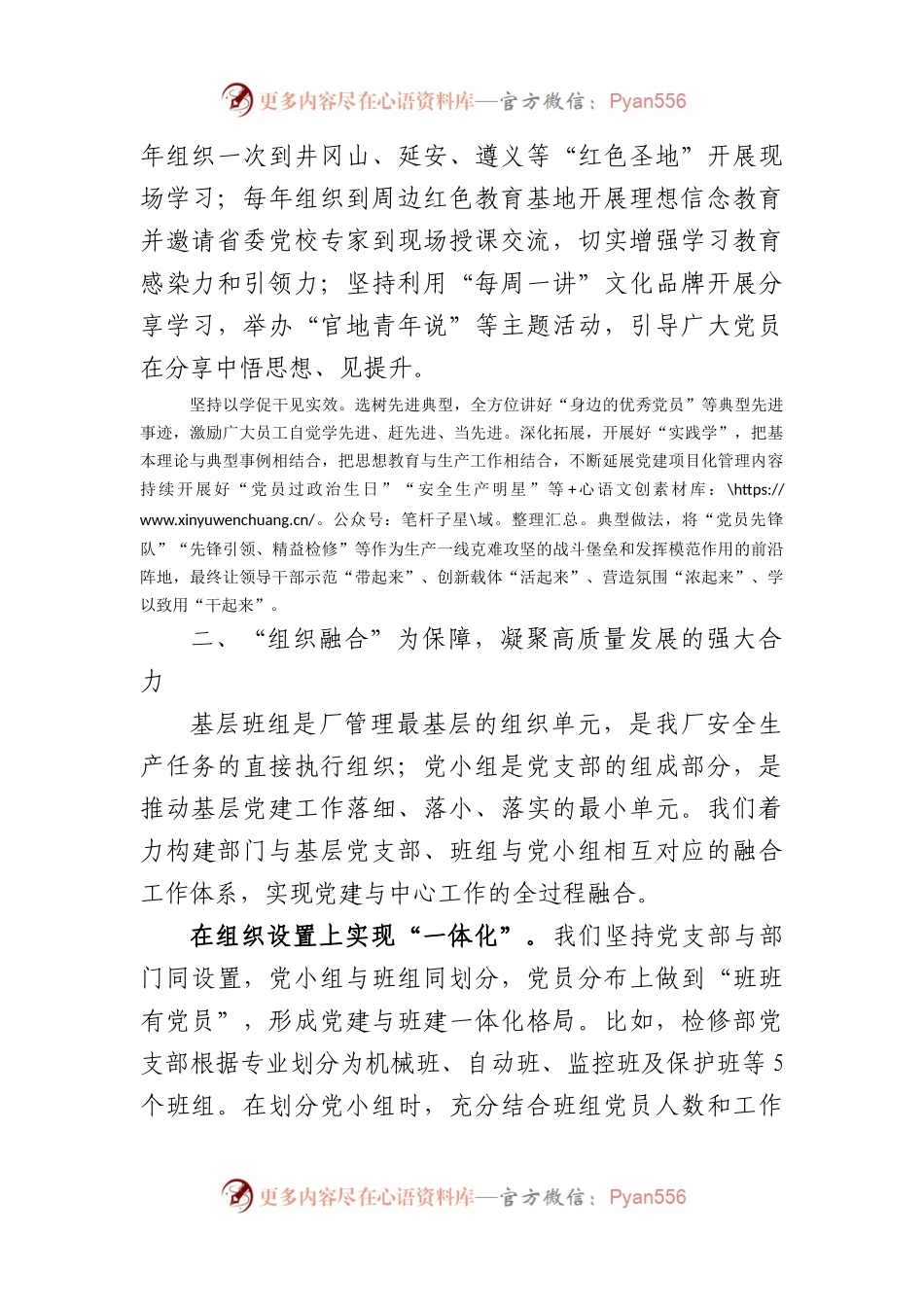 更多内容尽在心语资料库—官方微信：Pyan556

年组织一次到井冈山、延安、遵义等“红色圣地”开展现场学习；每年组织到周边红色教育基地开展理想信念教育并邀请省委党校专家到现场授课交流，切实增强学习教育感染力和引领力；坚持利用“每周一讲”文化品牌开展分享学习，举办“官地青年说”等主题活动，引导广大党员在分享中悟思想、见提升。

坚持以学促干见实效。选树先进典型，全方位讲好“身边的优秀党员”等典型先进事迹，激励广大员工自觉学先进、赶先进、当先进。深化拓展，开展好“实践学”，把基本理论与典型事例相结合，把思想教育与生产工作相结合，不断延展党建项目化管理内容持续开展好“党员过政治生日”“安全生产明星”等+心语文创素材库：\https://www.xinyuwenchuang.cn/。公众号：笔杆子星\域。整理汇总。典型做法，将“党员先锋队”“先锋引领、精益检修”等作为生产一线克难攻坚的战斗堡垒和发挥模范作用的前沿阵地，最终让领导干部示范“带起来”、创新载体“活起来”、营造氛围“浓起来”、学以致用“干起来”。

二、“组织融合”为保障，凝聚高质量发展的强大合力

基层班组是厂管理最基层的组织单元，是我厂安全生产任务的直接执行组织；党小组是党支部的组成部分，是推动基层党建工作落细、落小、落实的最小单元。我们着力构建部门与基层党支部、班组与党小组相互对应的融合工作体系，实现党建与中心工作的全过程融合。

在组织设置上实现“一体化”。我们坚持党支部与部门同设置，党小组与班组同划分，党员分布上做到“班班有党员”，形成党建与班建一体化格局。比如，检修部党支部根据专业划分为机械班、自动班、监控班及保护班等5个班组。在划分党小组时，充分结合班组党员人数和工作

更多内容尽在心语资料库—官方微信：Pyan556